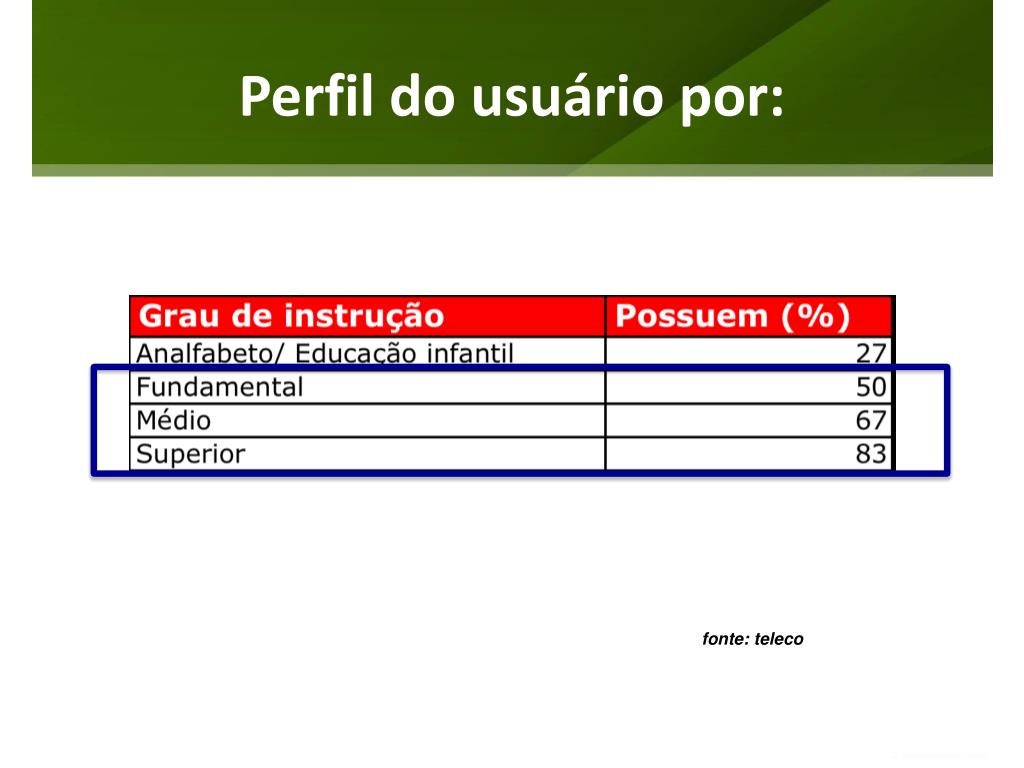 Perfil do usuário por:

| Grau de instrução | Possuem (%) |
|---|---|
| Analfabeto/ Educação infantil | 27 |
| Fundamental | 50 |
| Médio | 67 |
| Superior | 83 |

fonte: teleco